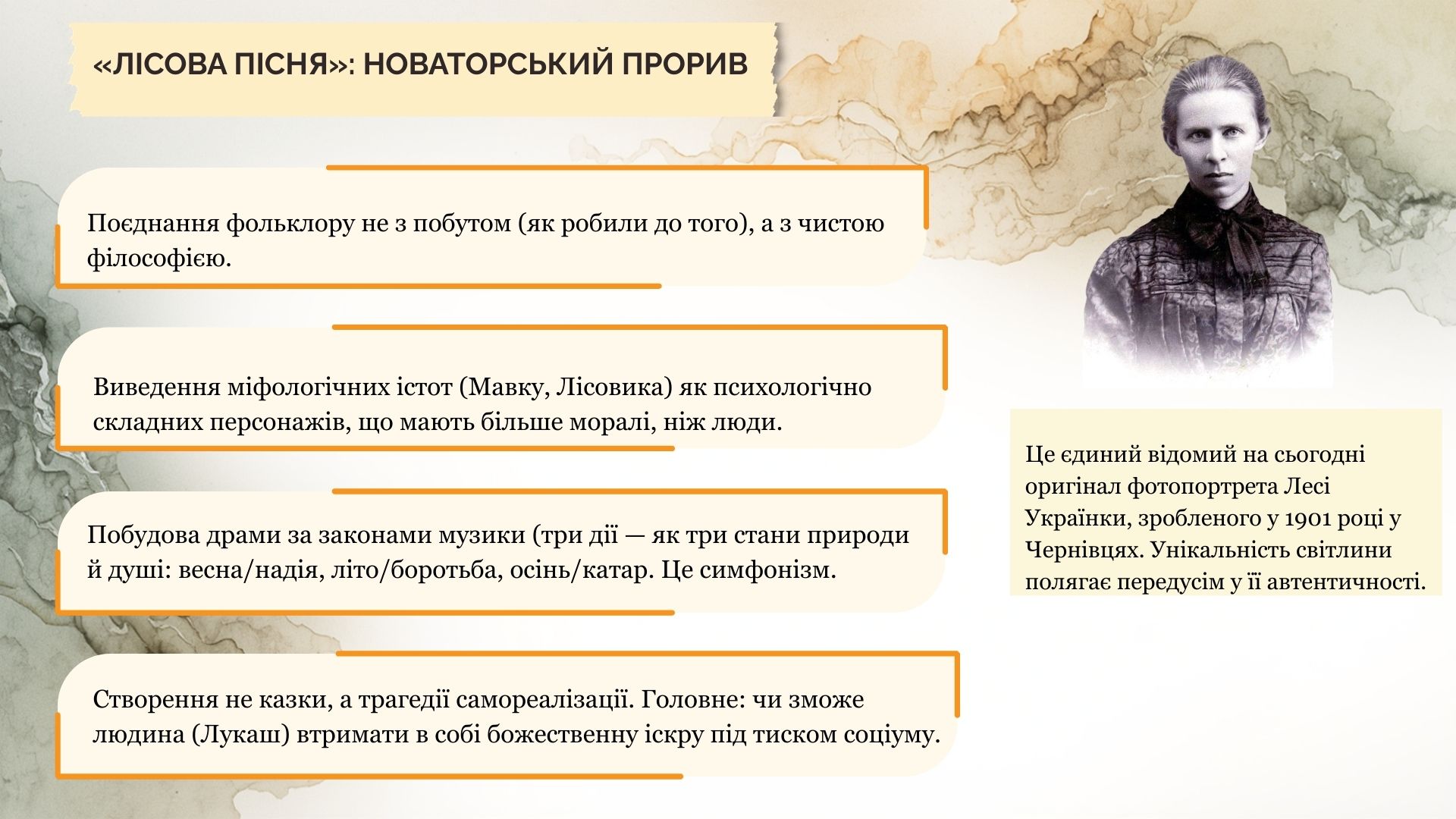 «ЛІСОВА ПІСНЯ»: НОВАТОРСЬКИЙ ПРОРИВ

Поєднання фольклору не з побутом (як робили до того), а з чистою філософією.

Виведення міфологічних істот (Мавку, Лісовика) як психологічно складних персонажів, що мають більше моралі, ніж люди.

Побудова драми за законами музики (три дії — як три стани природи й душі: весна/надія, літо/боротьба, осінь/катар. Це симфонізм.

Створення не казки, а трагедії самореалізації. Головне: чи зможе людина (Лукаш) втримати в собі божественну іскру під тиском соціуму.

Це єдиний відомий на сьогодні оригінал фотопортрета Лесі Українки, зробленого у 1901 році у Чернівцях. Унікальність світлини полягає передусім у її автентичності.